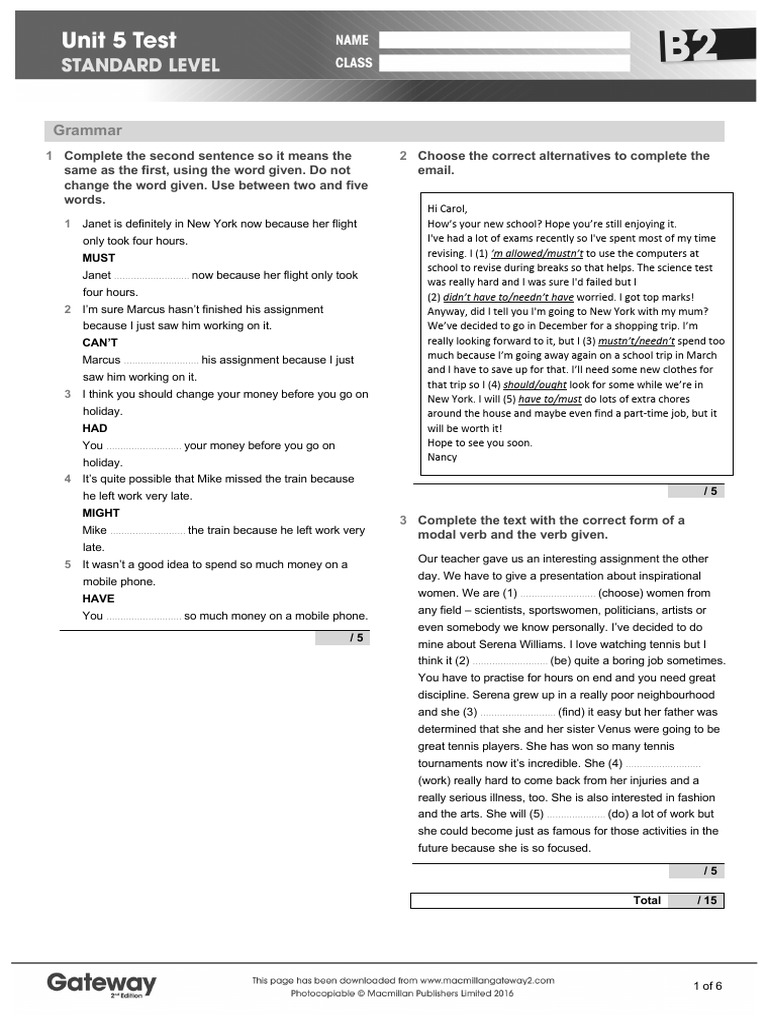 Unit 5 Test
STANDARD LEVEL

NAME
CLASS

B2

Grammar

1 Complete the second sentence so it means the same as the first, using the word given. Do not change the word given. Use between two and five words.

1 Janet is definitely in New York now because her flight only took four hours.
MUST
Janet ........................ now because her flight only took four hours.

2 I'm sure Marcus hasn't finished his assignment because I just saw him working on it.
CAN'T
Marcus ........................ his assignment because I just saw him working on it.

3 I think you should change your money before you go on holiday.
HAD
You ........................ your money before you go on holiday.

4 It's quite possible that Mike missed the train because he left work very late.
MIGHT
Mike ........................ the train because he left work very late.

5 It wasn't a good idea to spend so much money on a mobile phone.
HAVE
You ........................ so much money on a mobile phone.

/ 5

2 Choose the correct alternatives to complete the email.

Hi Carol,
How's your new school? Hope you're still enjoying it.
I've had a lot of exams recently so I've spent most of my time revising. I (1) 'm allowed/mustn't to use the computers at school to revise during breaks so that helps. The science test was really hard and I was sure I'd failed but I (2) didn't have to/needn't have worried. I got top marks! Anyway, did I tell you I'm going to New York with my mum? We've decided to go in December for a shopping trip. I'm really looking forward to it, but I (3) mustn't/needn't spend too much because I'm going away again on a school trip in March and I have to save up for that. I'll need some new clothes for that trip so I (4) should/ought look for some while we're in New York. I will (5) have to/must do lots of extra chores around the house and maybe even find a part-time job, but it will be worth it!
Hope to see you soon.
Nancy

/ 5

3 Complete the text with the correct form of a modal verb and the verb given.

Our teacher gave us an interesting assignment the other day. We have to give a presentation about inspirational women. We are (1) ........................ (choose) women from any field – scientists, sportswomen, politicians, artists or even somebody we know personally. I've decided to do mine about Serena Williams. I love watching tennis but I think it (2) ........................ (be) quite a boring job sometimes. You have to practise for hours on end and you need great discipline. Serena grew up in a really poor neighbourhood and she (3) ........................ (find) it easy but her father was determined that she and her sister Venus were going to be great tennis players. She has won so many tennis tournaments now it's incredible. She (4) ........................ (work) really hard to come back from her injuries and a really serious illness, too. She is also interested in fashion and the arts. She will (5) .................. (do) a lot of work but she could become just as famous for those activities in the future because she is so focused.

/ 5

Total / 15

Gateway 2nd Edition

This page has been downloaded from www.macmillangateway2.com
Photocopiable © Macmillan Publishers Limited 2016

1 of 6